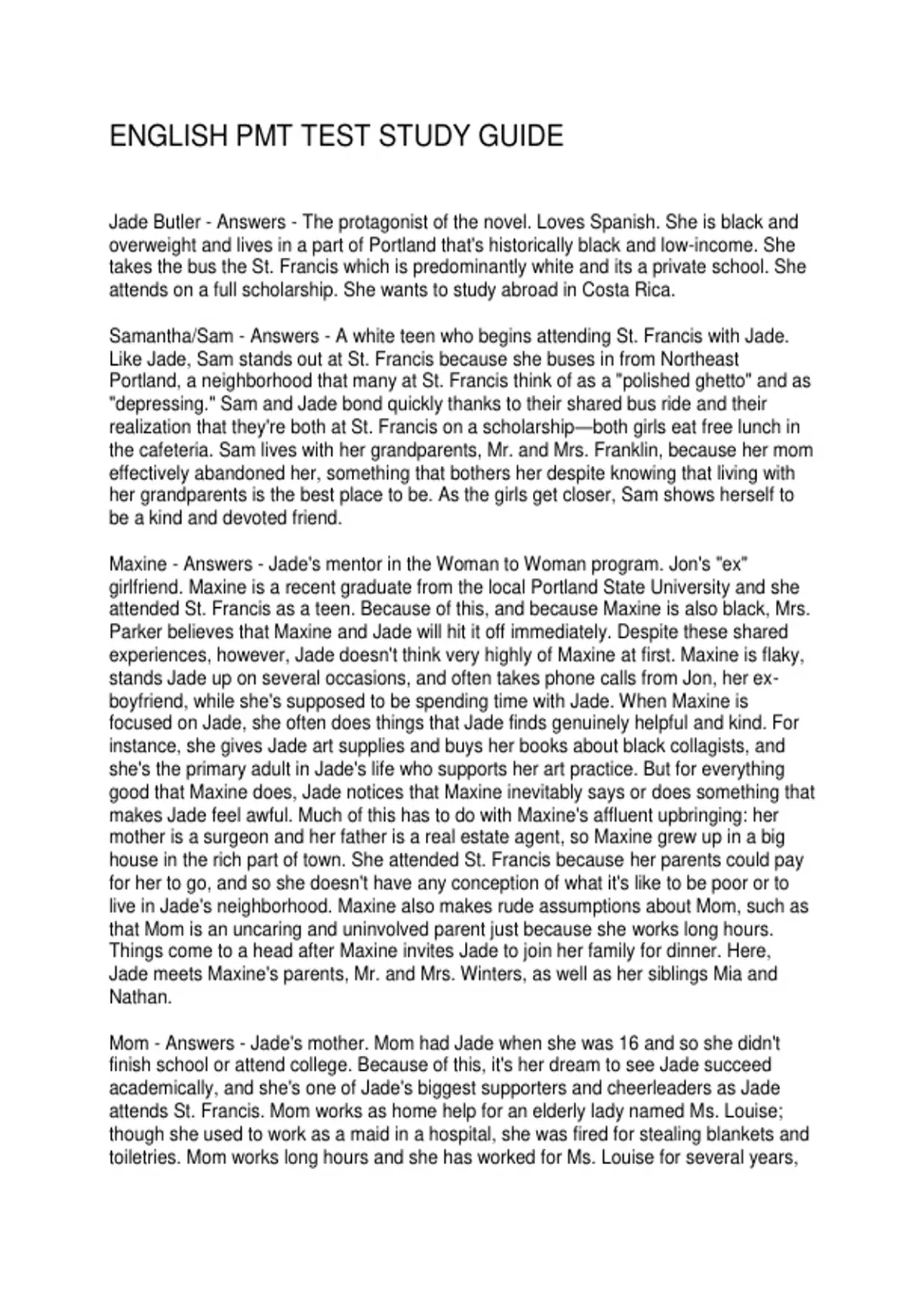 ENGLISH PMT TEST STUDY GUIDE

Jade Butler - Answers - The protagonist of the novel. Loves Spanish. She is black and overweight and lives in a part of Portland that's historically black and low-income. She takes the bus the St. Francis which is predominantly white and its a private school. She attends on a full scholarship. She wants to study abroad in Costa Rica.

Samantha/Sam - Answers - A white teen who begins attending St. Francis with Jade. Like Jade, Sam stands out at St. Francis because she buses in from Northeast Portland, a neighborhood that many at St. Francis think of as a "polished ghetto" and as "depressing." Sam and Jade bond quickly thanks to their shared bus ride and their realization that they're both at St. Francis on a scholarship—both girls eat free lunch in the cafeteria. Sam lives with her grandparents, Mr. and Mrs. Franklin, because her mom effectively abandoned her, something that bothers her despite knowing that living with her grandparents is the best place to be. As the girls get closer, Sam shows herself to be a kind and devoted friend.

Maxine - Answers - Jade's mentor in the Woman to Woman program. Jon's "ex" girlfriend. Maxine is a recent graduate from the local Portland State University and she attended St. Francis as a teen. Because of this, and because Maxine is also black, Mrs. Parker believes that Maxine and Jade will hit it off immediately. Despite these shared experiences, however, Jade doesn't think very highly of Maxine at first. Maxine is flaky, stands Jade up on several occasions, and often takes phone calls from Jon, her ex-boyfriend, while she's supposed to be spending time with Jade. When Maxine is focused on Jade, she often does things that Jade finds genuinely helpful and kind. For instance, she gives Jade art supplies and buys her books about black collagists, and she's the primary adult in Jade's life who supports her art practice. But for everything good that Maxine does, Jade notices that Maxine inevitably says or does something that makes Jade feel awful. Much of this has to do with Maxine's affluent upbringing: her mother is a surgeon and her father is a real estate agent, so Maxine grew up in a big house in the rich part of town. She attended St. Francis because her parents could pay for her to go, and so she doesn't have any conception of what it's like to be poor or to live in Jade's neighborhood. Maxine also makes rude assumptions about Mom, such as that Mom is an uncaring and uninvolved parent just because she works long hours. Things come to a head after Maxine invites Jade to join her family for dinner. Here, Jade meets Maxine's parents, Mr. and Mrs. Winters, as well as her siblings Mia and Nathan.

Mom - Answers - Jade's mother. Mom had Jade when she was 16 and so she didn't finish school or attend college. Because of this, it's her dream to see Jade succeed academically, and she's one of Jade's biggest supporters and cheerleaders as Jade attends St. Francis. Mom works as home help for an elderly lady named Ms. Louise; though she used to work as a maid in a hospital, she was fired for stealing blankets and toiletries. Mom works long hours and she has worked for Ms. Louise for several years,